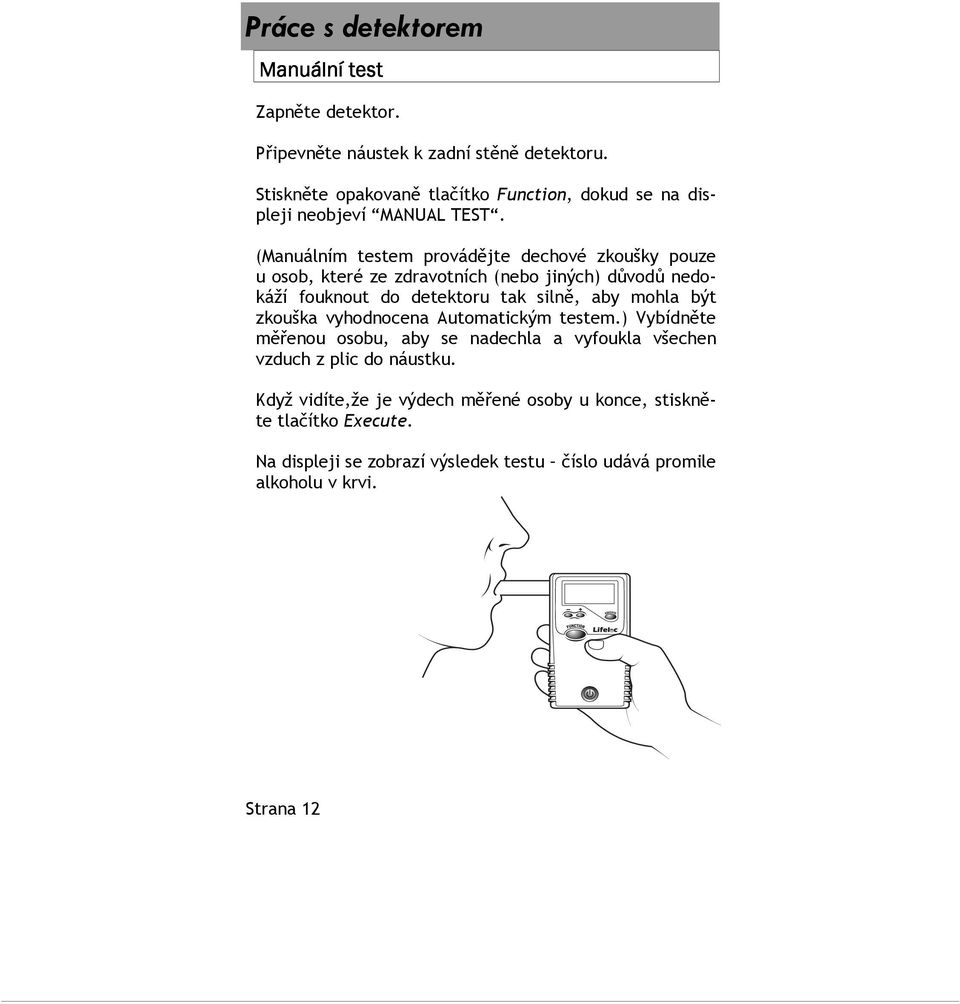 Práce s detektorem

Manuální test

Zapněte detektor.

Připevněte náustek k zadní stěně detektoru.

Stiskněte opakovaně tlačítko Function, dokud se na displeji neobjeví “MANUAL TEST“.

(Manuálním testem provádějte dechové zkoušky pouze u osob, které ze zdravotních (nebo jiných) důvodů nedokáží fouknout do detektoru tak silně, aby mohla být zkouška vyhodnocena Automatickým testem.) Vybídněte měřenou osobu, aby se nadechla a vyfoukla všechen vzduch z plic do náustku.

Když vidíte,že je výdech měřené osoby u konce, stiskněte tlačítko Execute.

Na displeji se zobrazí výsledek testu – číslo udává promile alkoholu v krvi.

FUNCTION
Lifeloc

Strana 12